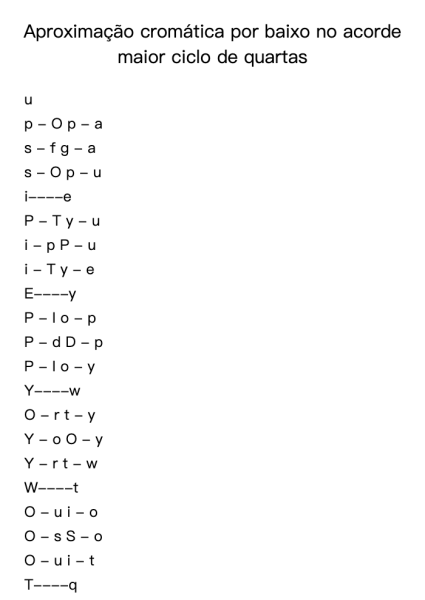 Aproximação cromática por baixo no acorde maior ciclo de quartas

u
p – O p – a
s – f g – a
s – O p – u
i––––e
P – T y – u
i – p P – u
i – T y – e
E––––y
P – I o – p
P – d D – p
P – I o – y
Y––––w
O – r t – y
Y – o O – y
Y – r t – w
W––––t
O – u i – o
O – s S – o
O – u i – t
T––––q